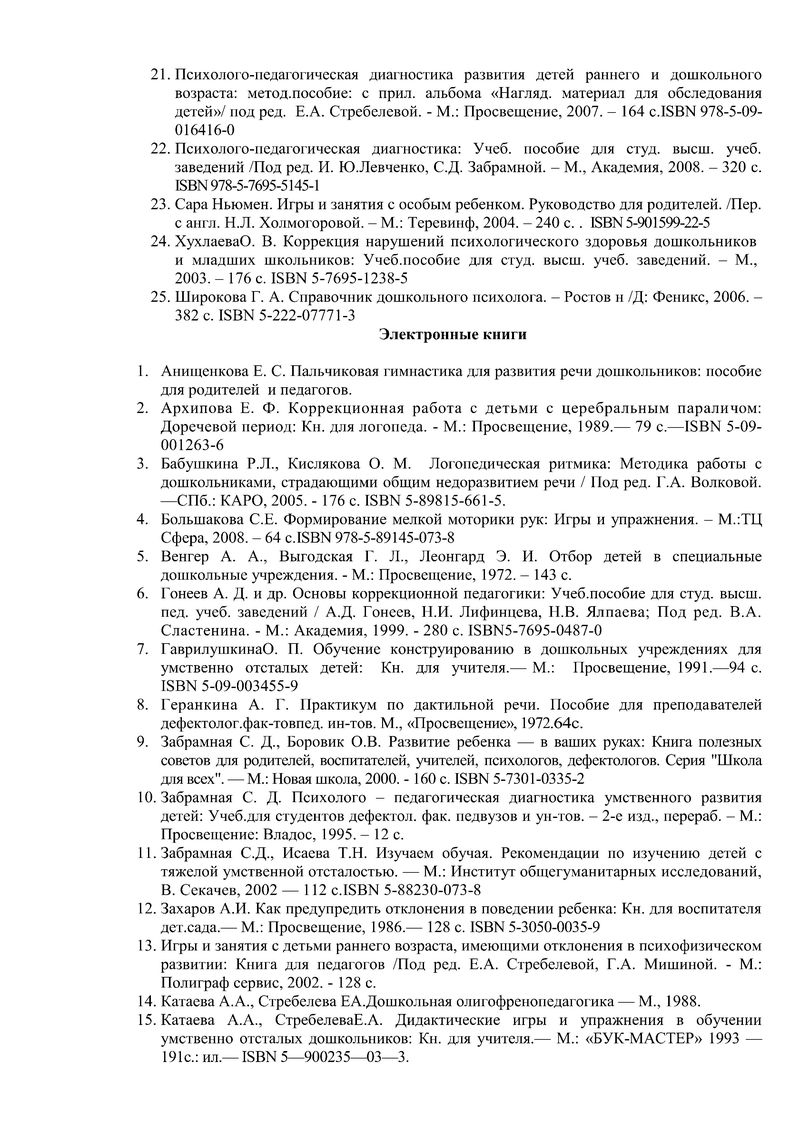 21. Психолого-педагогическая диагностика развития детей раннего и дошкольного возраста: метод.пособие: с прил. альбома «Нагляд. материал для обследования детей»/ под ред. Е.А. Стребелевой. - М.: Просвещение, 2007. – 164 с.ISBN 978-5-09-016416-0
22. Психолого-педагогическая диагностика: Учеб. пособие для студ. высш. учеб. заведений /Под ред. И. Ю.Левченко, С.Д. Забрамной. – М., Академия, 2008. – 320 с. ISBN 978-5-7695-5145-1
23. Сара Ньюмен. Игры и занятия с особым ребенком. Руководство для родителей. /Пер. с англ. Н.Л. Холмогоровой. – М.: Теревинф, 2004. – 240 с. . ISBN 5-901599-22-5
24. ХухлаеваО. В. Коррекция нарушений психологического здоровья дошкольников и младших школьников: Учеб.пособие для студ. высш. учеб. заведений. – М., 2003. – 176 с. ISBN 5-7695-1238-5
25. Широкова Г. А. Справочник дошкольного психолога. – Ростов н /Д: Феникс, 2006. – 382 с. ISBN 5-222-07771-3

Электронные книги

1. Анищенкова Е. С. Пальчиковая гимнастика для развития речи дошкольников: пособие для родителей и педагогов.
2. Архипова Е. Ф. Коррекционная работа с детьми с церебральным параличом: Доречевой период: Кн. для логопеда. - М.: Просвещение, 1989.— 79 с.—ISBN 5-09-001263-6
3. Бабушкина Р.Л., Кислякова О. М. Логопедическая ритмика: Методика работы с дошкольниками, страдающими общим недоразвитием речи / Под ред. Г.А. Волковой. —СПб.: КАРО, 2005. - 176 с. ISBN 5-89815-661-5.
4. Большакова С.Е. Формирование мелкой моторики рук: Игры и упражнения. – М.:ТЦ Сфера, 2008. – 64 с.ISBN 978-5-89145-073-8
5. Венгер А. А., Выгодская Г. Л., Леонгард Э. И. Отбор детей в специальные дошкольные учреждения. - М.: Просвещение, 1972. – 143 с.
6. Гонеев А. Д. и др. Основы коррекционной педагогики: Учеб.пособие для студ. высш. пед. учеб. заведений / А.Д. Гонеев, Н.И. Лифинцева, Н.В. Ялпаева; Под ред. В.А. Сластенина. - М.: Академия, 1999. - 280 с. ISBN5-7695-0487-0
7. ГаврилушкинаО. П. Обучение конструированию в дошкольных учреждениях для умственно отсталых детей: Кн. для учителя.— М.: Просвещение, 1991.—94 с. ISBN 5-09-003455-9
8. Геранкина А. Г. Практикум по дактильной речи. Пособие для преподавателей дефектолог.фак-товпед. ин-тов. М., «Просвещение», 1972.64с.
9. Забрамная С. Д., Боровик О.В. Развитие ребенка — в ваших руках: Книга полезных советов для родителей, воспитателей, учителей, психологов, дефектологов. Серия "Школа для всех". — М.: Новая школа, 2000. - 160 с. ISBN 5-7301-0335-2
10. Забрамная С. Д. Психолого – педагогическая диагностика умственного развития детей: Учеб.для студентов дефектол. фак. педвузов и ун-тов. – 2-е изд., перераб. – М.: Просвещение: Владос, 1995. – 12 с.
11. Забрамная С.Д., Исаева Т.Н. Изучаем обучая. Рекомендации по изучению детей с тяжелой умственной отсталостью. — М.: Институт общегуманитарных исследований, В. Секачев, 2002 — 112 с.ISBN 5-88230-073-8
12. Захаров А.И. Как предупредить отклонения в поведении ребенка: Кн. для воспитателя дет.сада.— М.: Просвещение, 1986.— 128 с. ISBN 5-3050-0035-9
13. Игры и занятия с детьми раннего возраста, имеющими отклонения в психофизическом развитии: Книга для педагогов /Под ред. Е.А. Стребелевой, Г.А. Мишиной. - М.: Полиграф сервис, 2002. - 128 с.
14. Катаева А.А., Стребелева ЕА.Дошкольная олигофренопедагогика — М., 1988.
15. Катаева А.А., СтребелеваЕ.А. Дидактические игры и упражнения в обучении умственно отсталых дошкольников: Кн. для учителя.— М.: «БУК-МАСТЕР» 1993 — 191с.: ил.— ISBN 5—900235—03—3.